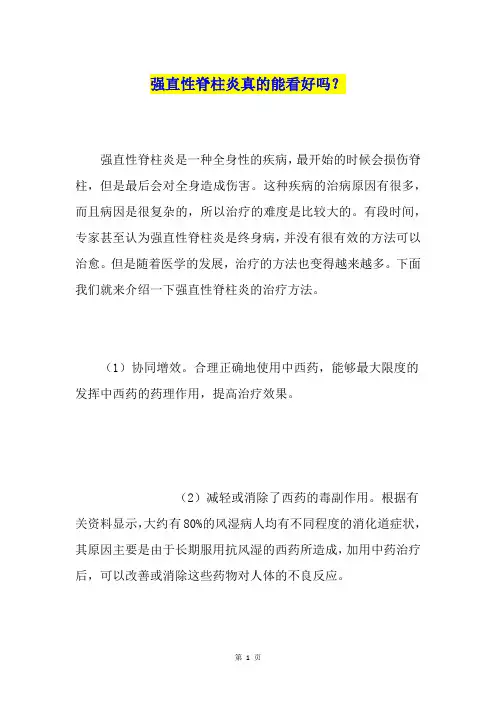 强直性脊柱炎真的能看好吗？

强直性脊柱炎是一种全身性的疾病，最开始的时候会损伤脊柱，但是最后会对全身造成伤害。这种疾病的治病原因有很多，而且病因是很复杂的，所以治疗的难度是比较大的。有段时间，专家甚至认为强直性脊柱炎是终身病，并没有很有效的方法可以治愈。但是随着医学的发展，治疗的方法也变得越来越多。下面我们就来介绍一下强直性脊柱炎的治疗方法。

（1）协同增效。合理正确地使用中西药，能够最大限度的发挥中西药的药理作用，提高治疗效果。

（2）减轻或消除了西药的毒副作用。根据有关资料显示，大约有80%的风湿病人均有不同程度的消化道症状，其原因主要是由于长期服用抗风湿的西药所造成，加用中药治疗后，可以改善或消除这些药物对人体的不良反应。

第 1 页